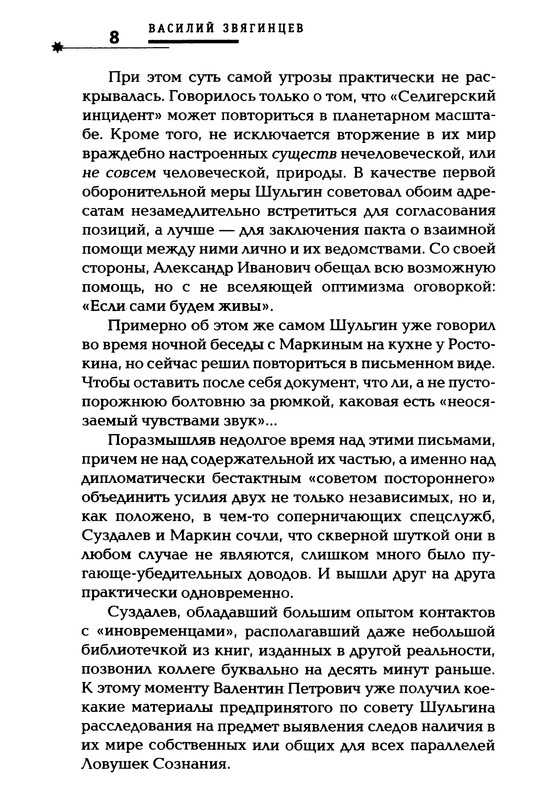 8 ВАСИЛИЙ ЗВЯГИНЦЕВ

При этом суть самой угрозы практически не раскрывалась. Говорилось только о том, что «Селигерский инцидент» может повториться в планетарном масштабе. Кроме того, не исключается вторжение в их мир враждебно настроенных существ нечеловеческой, или не совсем человеческой, природы. В качестве первой оборонительной меры Шульгин советовал обоим адресатам незамедлительно встретиться для согласования позиций, а лучше — для заключения пакта о взаимной помощи между ними лично и их ведомствами. Со своей стороны, Александр Иванович обещал всю возможную помощь, но с не вселяющей оптимизма оговоркой: «Если сами будем живы».

Примерно об этом же самом Шульгин уже говорил во время ночной беседы с Маркиным на кухне у Ростокина, но сейчас решил повториться в письменном виде. Чтобы оставить после себя документ, что ли, а не пустопорожнюю болтовню за рюмкой, каковая есть «неосязаемый чувствами звук»...

Поразмышляв недолгое время над этими письмами, причем не над содержательной их частью, а именно над дипломатически бестактным «советом постороннего» объединить усилия двух не только независимых, но и, как положено, в чем-то соперничающих спецслужб, Суздалев и Маркин сочли, что скверной шуткой они в любом случае не являются, слишком много было пугающе-убедительных доводов. И вышли друг на друга практически одновременно.

Суздалев, обладавший большим опытом контактов с «иновременцами», располагавший даже небольшой библиотечкой из книг, изданных в другой реальности, позвонил коллеге буквально на десять минут раньше. К этому моменту Валентин Петрович уже получил кое-какие материалы предпринятого по совету Шульгина расследования на предмет выявления следов наличия в их мире собственных или общих для всех параллелей Ловушек Сознания.